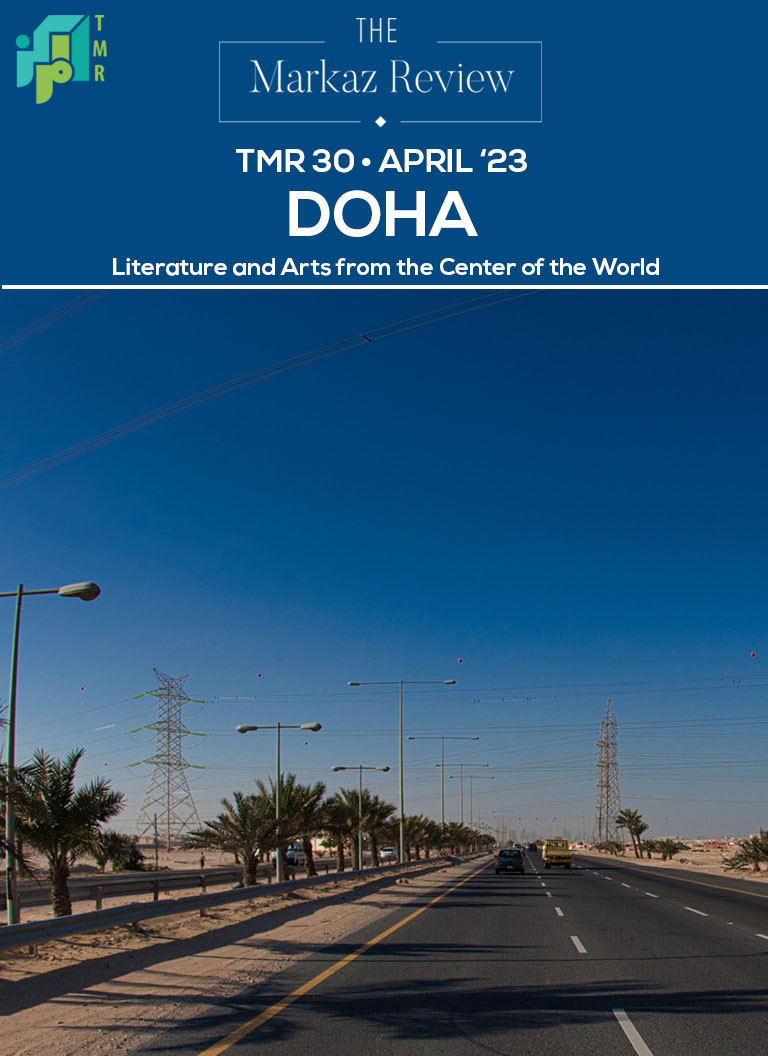 TMR

THE
Markaz Review

TMR 30 • APRIL '23
DOHA
Literature and Arts from the Center of the World